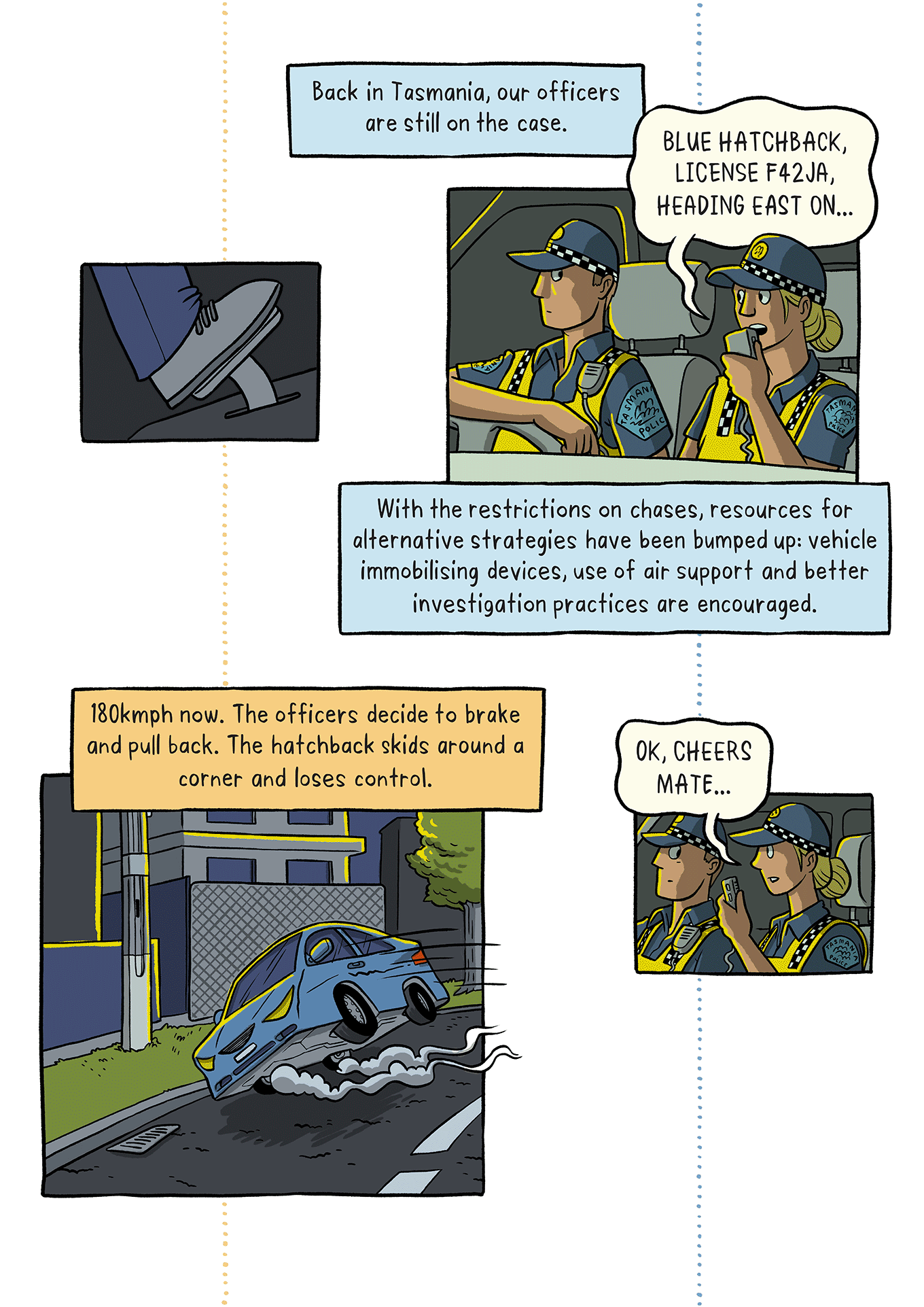 Back in Tasmania, our officers are still on the case.

BLUE HATCHBACK, LICENSE F42JA, HEADING EAST ON...

With the restrictions on chases, resources for alternative strategies have been bumped up: vehicle immobilising devices, use of air support and better investigation practices are encouraged.

180kmph now. The officers decide to brake and pull back. The hatchback skids around a corner and loses control.

OK, CHEERS MATE...